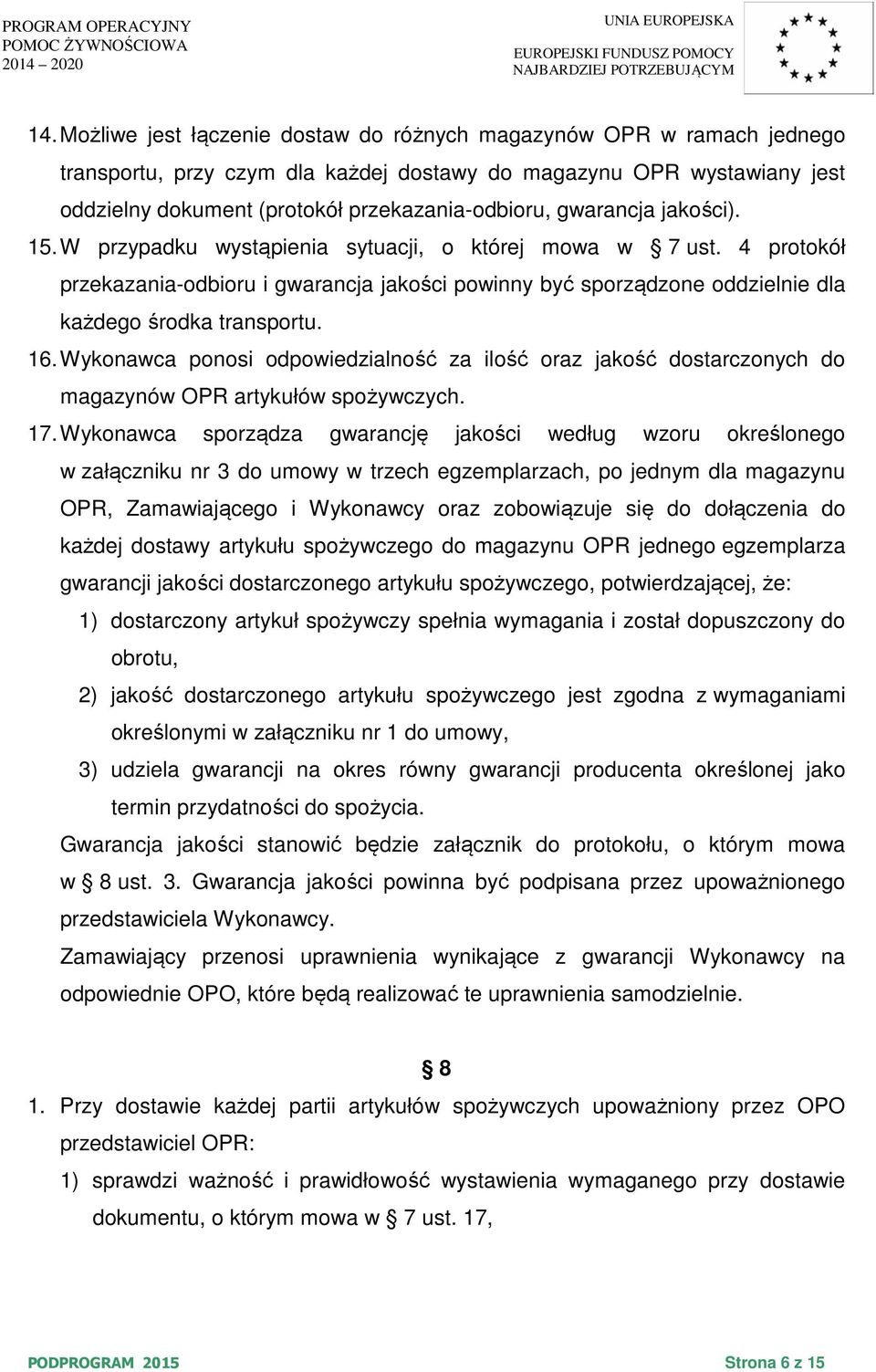 PROGRAM OPERACYJNY
POMOC ŻYWNOŚCIOWA
2014 – 2020

UNIA EUROPEJSKA

EUROPEJSKI FUNDUSZ POMOCY
NAJBARDZIEJ POTRZEBUJĄCYM

14. Możliwe jest łączenie dostaw do różnych magazynów OPR w ramach jednego transportu, przy czym dla każdej dostawy do magazynu OPR wystawiany jest oddzielny dokument (protokół przekazania-odbioru, gwarancja jakości).

15. W przypadku wystąpienia sytuacji, o której mowa w § 7 ust. 4 protokół przekazania-odbioru i gwarancja jakości powinny być sporządzone oddzielnie dla każdego środka transportu.

16. Wykonawca ponosi odpowiedzialność za ilość oraz jakość dostarczonych do magazynów OPR artykułów spożywczych.

17. Wykonawca sporządza gwarancję jakości według wzoru określonego w załączniku nr 3 do umowy w trzech egzemplarzach, po jednym dla magazynu OPR, Zamawiającego i Wykonawcy oraz zobowiązuje się do dołączenia do każdej dostawy artykułu spożywczego do magazynu OPR jednego egzemplarza gwarancji jakości dostarczonego artykułu spożywczego, potwierdzającej, że:

1) dostarczony artykuł spożywczy spełnia wymagania i został dopuszczony do obrotu,

2) jakość dostarczonego artykułu spożywczego jest zgodna z wymaganiami określonymi w załączniku nr 1 do umowy,

3) udziela gwarancji na okres równy gwarancji producenta określonej jako termin przydatności do spożycia.

Gwarancja jakości stanowić będzie załącznik do protokołu, o którym mowa w § 8 ust. 3. Gwarancja jakości powinna być podpisana przez upoważnionego przedstawiciela Wykonawcy.

Zamawiający przenosi uprawnienia wynikające z gwarancji Wykonawcy na odpowiednie OPO, które będą realizować te uprawnienia samodzielnie.

§ 8

1. Przy dostawie każdej partii artykułów spożywczych upoważniony przez OPO przedstawiciel OPR:

1) sprawdzi ważność i prawidłowość wystawienia wymaganego przy dostawie dokumentu, o którym mowa w § 7 ust. 17,

PODPROGRAM 2015

Strona 6 z 15